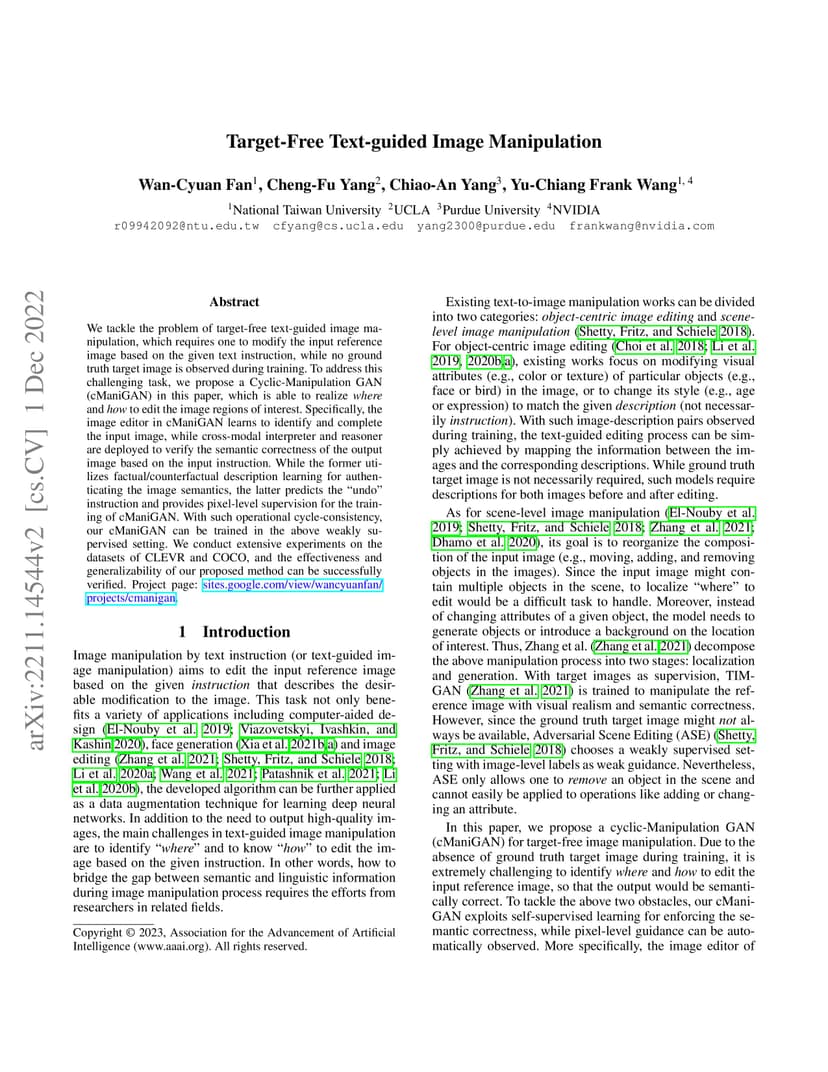 arXiv:2211.14544v2 [cs.CV] 1 Dec 2022

Target-Free Text-guided Image Manipulation

Wan-Cyuan Fan$^1$, Cheng-Fu Yang$^2$, Chiao-An Yang$^3$, Yu-Chiang Frank Wang$^{1,4}$

$^1$National Taiwan University $^2$UCLA $^3$Purdue University $^4$NVIDIA

r09942092@ntu.edu.tw cfyang@cs.ucla.edu yang2300@purdue.edu frankwang@nvidia.com

Abstract

We tackle the problem of target-free text-guided image manipulation, which requires one to modify the input reference image based on the given text instruction, while no ground truth target image is observed during training. To address this challenging task, we propose a Cyclic-Manipulation GAN (cManiGAN) in this paper, which is able to realize where and how to edit the image regions of interest. Specifically, the image editor in cManiGAN learns to identify and complete the input image, while cross-modal interpreter and reasoner are deployed to verify the semantic correctness of the output image based on the input instruction. While the former utilizes factual/counterfactual description learning for authenticating the image semantics, the latter predicts the "undo" instruction and provides pixel-level supervision for the training of cManiGAN. With such operational cycle-consistency, our cManiGAN can be trained in the above weakly supervised setting. We conduct extensive experiments on the datasets of CLEVR and COCO, and the effectiveness and generalizability of our proposed method can be successfully verified. Project page: sites.google.com/view/wancyuanfan/projects/cmanigan.

1 Introduction

Image manipulation by text instruction (or text-guided image manipulation) aims to edit the input reference image based on the given instruction that describes the desirable modification to the image. This task not only benefits a variety of applications including computer-aided design (El-Nouby et al. 2019; Viazovetskyi, Ivashkin, and Kashin 2020), face generation (Xia et al. 2021b,a) and image editing (Zhang et al. 2021; Shetty, Fritz, and Schiele 2018; Li et al. 2020a; Wang et al. 2021; Patashnik et al. 2021; Li et al. 2020b), the developed algorithm can be further applied as a data augmentation technique for learning deep neural networks. In addition to the need to output high-quality images, the main challenges in text-guided image manipulation are to identify "where" and to know "how" to edit the image based on the given instruction. In other words, how to bridge the gap between semantic and linguistic information during image manipulation process requires the efforts from researchers in related fields.

Copyright © 2023, Association for the Advancement of Artificial Intelligence (www.aaai.org). All rights reserved.

Existing text-to-image manipulation works can be divided into two categories: object-centric image editing and scene-level image manipulation (Shetty, Fritz, and Schiele 2018). For object-centric image editing (Choi et al. 2018; Li et al. 2019, 2020b,a), existing works focus on modifying visual attributes (e.g., color or texture) of particular objects (e.g., face or bird) in the image, or to change its style (e.g., age or expression) to match the given description (not necessarily instruction). With such image-description pairs observed during training, the text-guided editing process can be simply achieved by mapping the information between the images and the corresponding descriptions. While ground truth target image is not necessarily required, such models require descriptions for both images before and after editing.

As for scene-level image manipulation (El-Nouby et al. 2019; Shetty, Fritz, and Schiele 2018; Zhang et al. 2021; Dhamo et al. 2020), its goal is to reorganize the composition of the input image (e.g., moving, adding, and removing objects in the images). Since the input image might contain multiple objects in the scene, to localize "where" to edit would be a difficult task to handle. Moreover, instead of changing attributes of a given object, the model needs to generate objects or introduce a background on the location of interest. Thus, Zhang et al. (Zhang et al. 2021) decompose the above manipulation process into two stages: localization and generation. With target images as supervision, TIM-GAN (Zhang et al. 2021) is trained to manipulate the reference image with visual realism and semantic correctness. However, since the ground truth target image might not always be available, Adversarial Scene Editing (ASE) (Shetty, Fritz, and Schiele 2018) chooses a weakly supervised setting with image-level labels as weak guidance. Nevertheless, ASE only allows one to remove an object in the scene and cannot easily be applied to operations like adding or changing an attribute.

In this paper, we propose a cyclic-Manipulation GAN (cManiGAN) for target-free image manipulation. Due to the absence of ground truth target image during training, it is extremely challenging to identify where and how to edit the input reference image, so that the output would be semantically correct. To tackle the above two obstacles, our cManiGAN exploits self-supervised learning for enforcing the semantic correctness, while pixel-level guidance can be automatically observed. More specifically, the image editor of